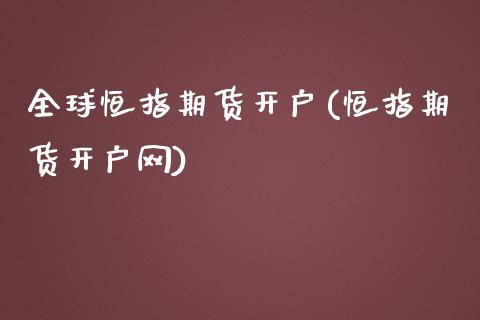 全球恒指期货开户(恒指期货开户网)